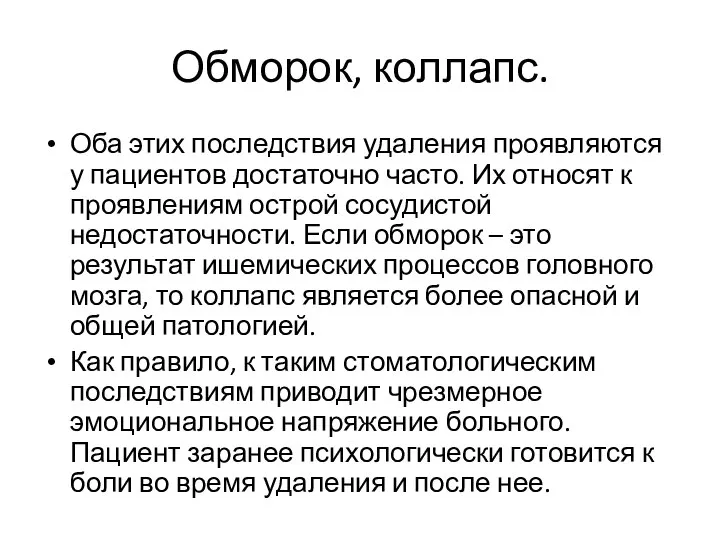 Обморок, коллапс.

• Оба этих последствия удаления проявляются у пациентов достаточно часто. Их относят к проявлениям острой сосудистой недостаточности. Если обморок – это результат ишемических процессов головного мозга, то коллапс является более опасной и общей патологией.

• Как правило, к таким стоматологическим последствиям приводит чрезмерное эмоциональное напряжение больного. Пациент заранее психологически готовится к боли во время удаления и после нее.